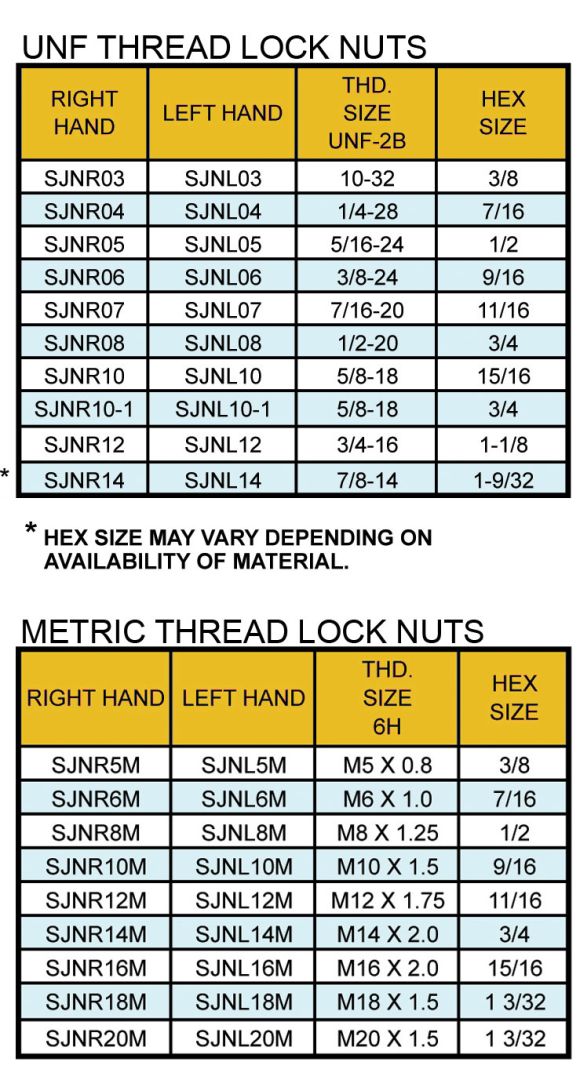 UNF THREAD LOCK NUTS

| RIGHT HAND | LEFT HAND | THD. SIZE UNF-2B | HEX SIZE |
|---|---|---|---|
| SJNR03 | SJNL03 | 10-32 | 3/8 |
| SJNR04 | SJNL04 | 1/4-28 | 7/16 |
| SJNR05 | SJNL05 | 5/16-24 | 1/2 |
| SJNR06 | SJNL06 | 3/8-24 | 9/16 |
| SJNR07 | SJNL07 | 7/16-20 | 11/16 |
| SJNR08 | SJNL08 | 1/2-20 | 3/4 |
| SJNR10 | SJNL10 | 5/8-18 | 15/16 |
| SJNR10-1 | SJNL10-1 | 5/8-18 | 3/4 |
| SJNR12 | SJNL12 | 3/4-16 | 1-1/8 |
| * SJNR14 | SJNL14 | 7/8-14 | 1-9/32 |

* HEX SIZE MAY VARY DEPENDING ON AVAILABILITY OF MATERIAL.

METRIC THREAD LOCK NUTS

| RIGHT HAND | LEFT HAND | THD. SIZE 6H | HEX SIZE |
|---|---|---|---|
| SJNR5M | SJNL5M | M5 X 0.8 | 3/8 |
| SJNR6M | SJNL6M | M6 X 1.0 | 7/16 |
| SJNR8M | SJNL8M | M8 X 1.25 | 1/2 |
| SJNR10M | SJNL10M | M10 X 1.5 | 9/16 |
| SJNR12M | SJNL12M | M12 X 1.75 | 11/16 |
| SJNR14M | SJNL14M | M14 X 2.0 | 3/4 |
| SJNR16M | SJNL16M | M16 X 2.0 | 15/16 |
| SJNR18M | SJNL18M | M18 X 1.5 | 1 3/32 |
| SJNR20M | SJNL20M | M20 X 1.5 | 1 3/32 |